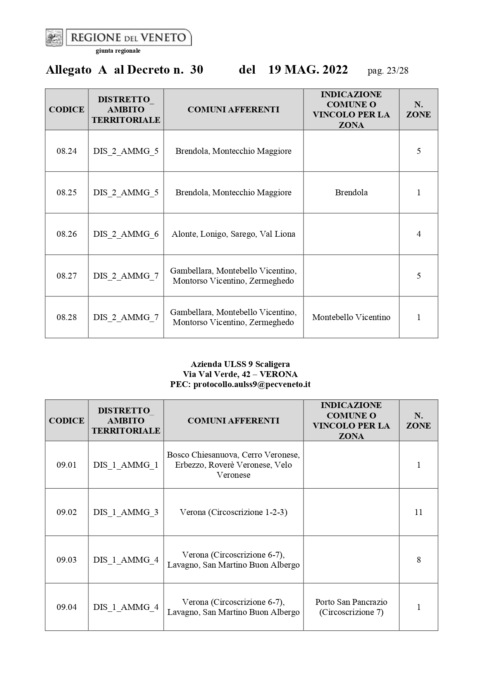 REGIONE DEL VENETO
giunta regionale

Allegato A al Decreto n. 30 del 19 MAG. 2022 pag. 23/28

| CODICE | DISTRETTO_ AMBITO TERRITORIALE | COMUNI AFFERENTI | INDICAZIONE COMUNE O VINCOLO PER LA ZONA | N. ZONE |
|---|---|---|---|---|
| 08.24 | DIS_2_AMMG_5 | Brendola, Montecchio Maggiore | | 5 |
| 08.25 | DIS_2_AMMG_5 | Brendola, Montecchio Maggiore | Brendola | 1 |
| 08.26 | DIS_2_AMMG_6 | Alonte, Lonigo, Sarego, Val Liona | | 4 |
| 08.27 | DIS_2_AMMG_7 | Gambellara, Montebello Vicentino, Montorso Vicentino, Zermeghedo | | 5 |
| 08.28 | DIS_2_AMMG_7 | Gambellara, Montebello Vicentino, Montorso Vicentino, Zermeghedo | Montebello Vicentino | 1 |

Azienda ULSS 9 Scaligera
Via Val Verde, 42 – VERONA
PEC: protocollo.aulss9@pecveneto.it

| CODICE | DISTRETTO_ AMBITO TERRITORIALE | COMUNI AFFERENTI | INDICAZIONE COMUNE O VINCOLO PER LA ZONA | N. ZONE |
|---|---|---|---|---|
| 09.01 | DIS_1_AMMG_1 | Bosco Chiesanuova, Cerro Veronese, Erbezzo, Roverè Veronese, Velo Veronese | | 1 |
| 09.02 | DIS_1_AMMG_3 | Verona (Circoscrizione 1-2-3) | | 11 |
| 09.03 | DIS_1_AMMG_4 | Verona (Circoscrizione 6-7), Lavagno, San Martino Buon Albergo | | 8 |
| 09.04 | DIS_1_AMMG_4 | Verona (Circoscrizione 6-7), Lavagno, San Martino Buon Albergo | Porto San Pancrazio (Circoscrizione 7) | 1 |